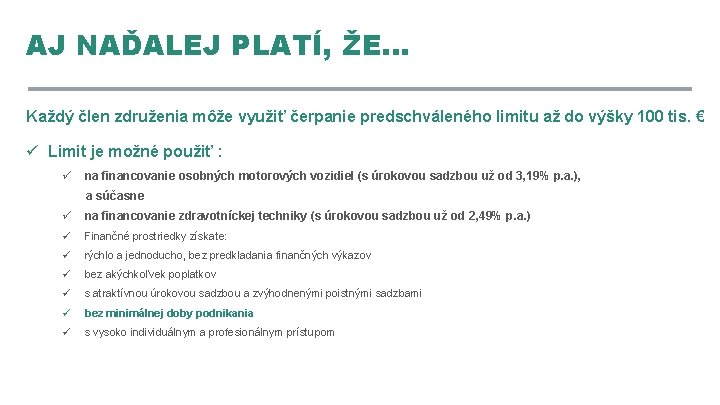 AJ NAĎALEJ PLATÍ, ŽE...

Každý člen združenia môže využiť čerpanie predschváleného limitu až do výšky 100 tis. €

✓ Limit je možné použiť :

✓ na financovanie osobných motorových vozidiel (s úrokovou sadzbou už od 3,19% p.a.), a súčasne

✓ na financovanie zdravotníckej techniky (s úrokovou sadzbou už od 2,49% p.a.)

✓ Finančné prostriedky získate:

✓ rýchlo a jednoducho, bez predkladania finančných výkazov

✓ bez akýchkoľvek poplatkov

✓ s atraktívnou úrokovou sadzbou a zvýhodnenými poistnými sadzbami

✓ bez minimálnej doby podnikania

✓ s vysoko individuálnym a profesionálnym prístupom